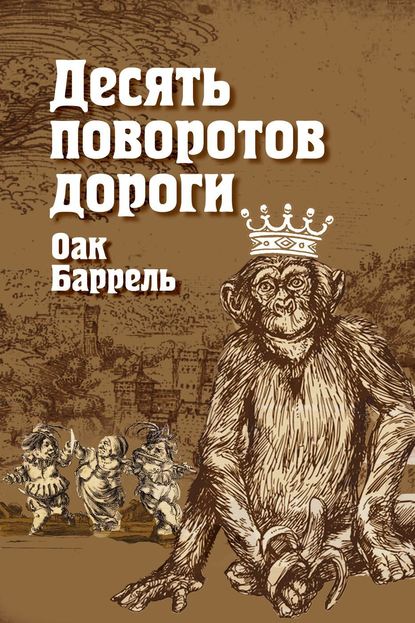 Десять поворотов дороги

Оак Баррель